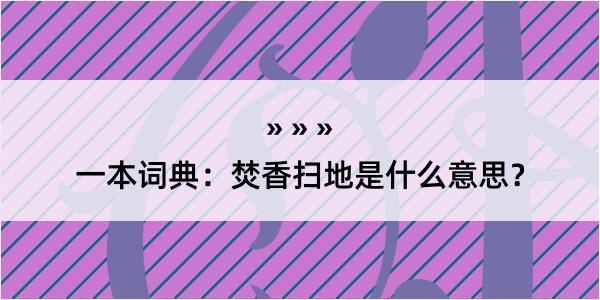 » » »

一本词典：焚香扫地是什么意思？